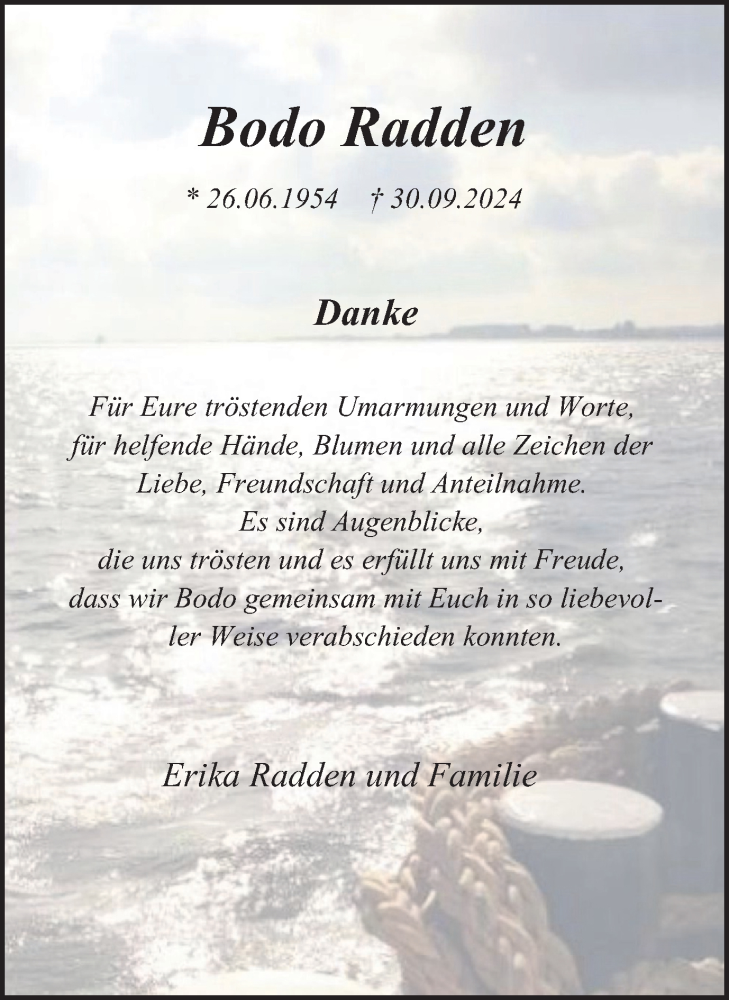 Bodo Radden

* 26.06.1954 † 30.09.2024

Danke

Für Eure tröstenden Umarmungen und Worte, für helfende Hände, Blumen und alle Zeichen der Liebe, Freundschaft und Anteilnahme.
Es sind Augenblicke, die uns trösten und es erfüllt uns mit Freude, dass wir Bodo gemeinsam mit Euch in so liebevoller Weise verabschieden konnten.

Erika Radden und Familie